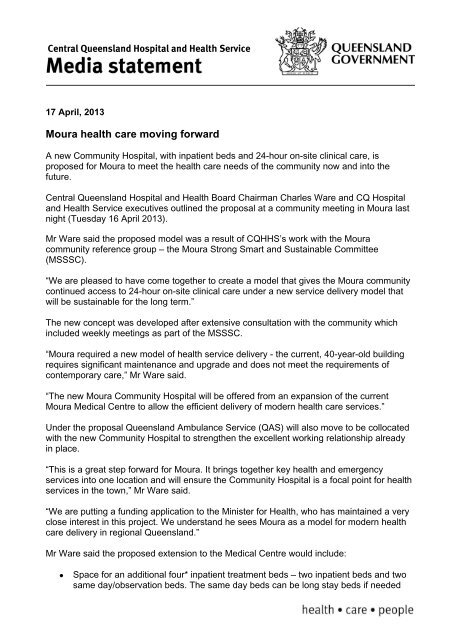 Central Queensland Hospital and Health Service
Media statement

QUEENSLAND GOVERNMENT

17 April, 2013

Moura health care moving forward

A new Community Hospital, with inpatient beds and 24-hour on-site clinical care, is proposed for Moura to meet the health care needs of the community now and into the future.

Central Queensland Hospital and Health Board Chairman Charles Ware and CQ Hospital and Health Service executives outlined the proposal at a community meeting in Moura last night (Tuesday 16 April 2013).

Mr Ware said the proposed model was a result of CQHHS's work with the Moura community reference group – the Moura Strong Smart and Sustainable Committee (MSSSC).

"We are pleased to have come together to create a model that gives the Moura community continued access to 24-hour on-site clinical care under a new service delivery model that will be sustainable for the long term."

The new concept was developed after extensive consultation with the community which included weekly meetings as part of the MSSSC.

"Moura required a new model of health service delivery - the current, 40-year-old building requires significant maintenance and upgrade and does not meet the requirements of contemporary care," Mr Ware said.

"The new Moura Community Hospital will be offered from an expansion of the current Moura Medical Centre to allow the efficient delivery of modern health care services."

Under the proposal Queensland Ambulance Service (QAS) will also move to be collocated with the new Community Hospital to strengthen the excellent working relationship already in place.

"This is a great step forward for Moura. It brings together key health and emergency services into one location and will ensure the Community Hospital is a focal point for health services in the town," Mr Ware said.

"We are putting a funding application to the Minister for Health, who has maintained a very close interest in this project. We understand he sees Moura as a model for modern health care delivery in regional Queensland."

Mr Ware said the proposed extension to the Medical Centre would include:

• Space for an additional four* inpatient treatment beds – two inpatient beds and two same day/observation beds. The same day beds can be long stay beds if needed

health • care • people